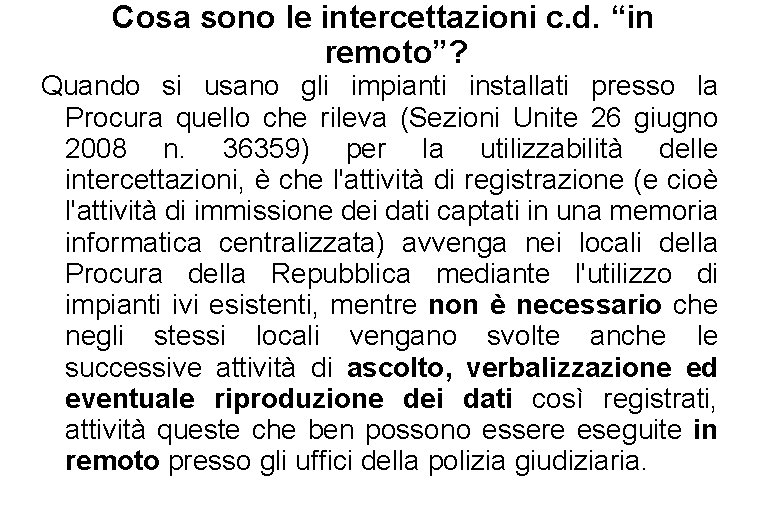 Cosa sono le intercettazioni c.d. “in remoto”?

Quando si usano gli impianti installati presso la Procura quello che rileva (Sezioni Unite 26 giugno 2008 n. 36359) per la utilizzabilità delle intercettazioni, è che l'attività di registrazione (e cioè l'attività di immissione dei dati captati in una memoria informatica centralizzata) avvenga nei locali della Procura della Repubblica mediante l'utilizzo di impianti ivi esistenti, mentre non è necessario che negli stessi locali vengano svolte anche le successive attività di ascolto, verbalizzazione ed eventuale riproduzione dei dati così registrati, attività queste che ben possono essere eseguite in remoto presso gli uffici della polizia giudiziaria.